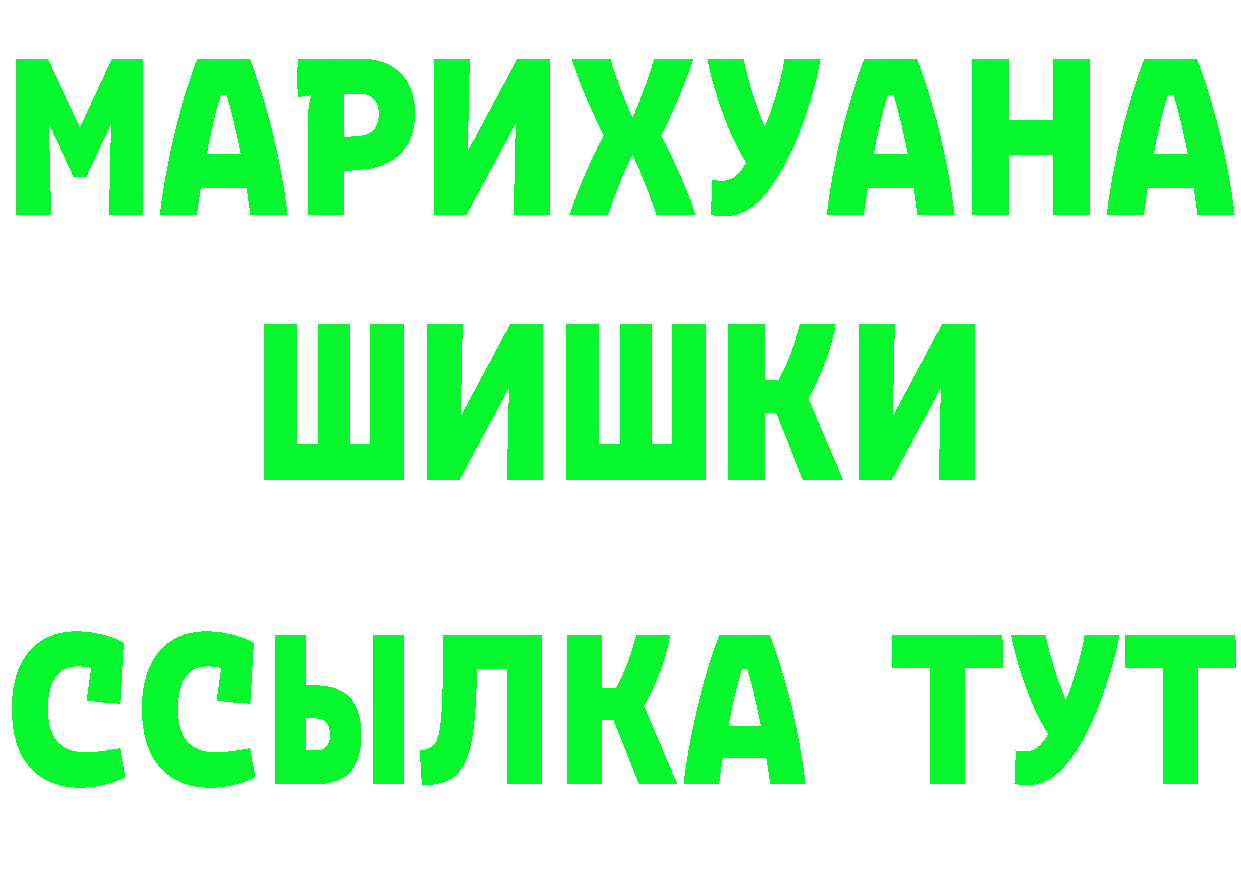 МАРИХУАНА
ШИШКИ
ССЫЛКА ТУТ